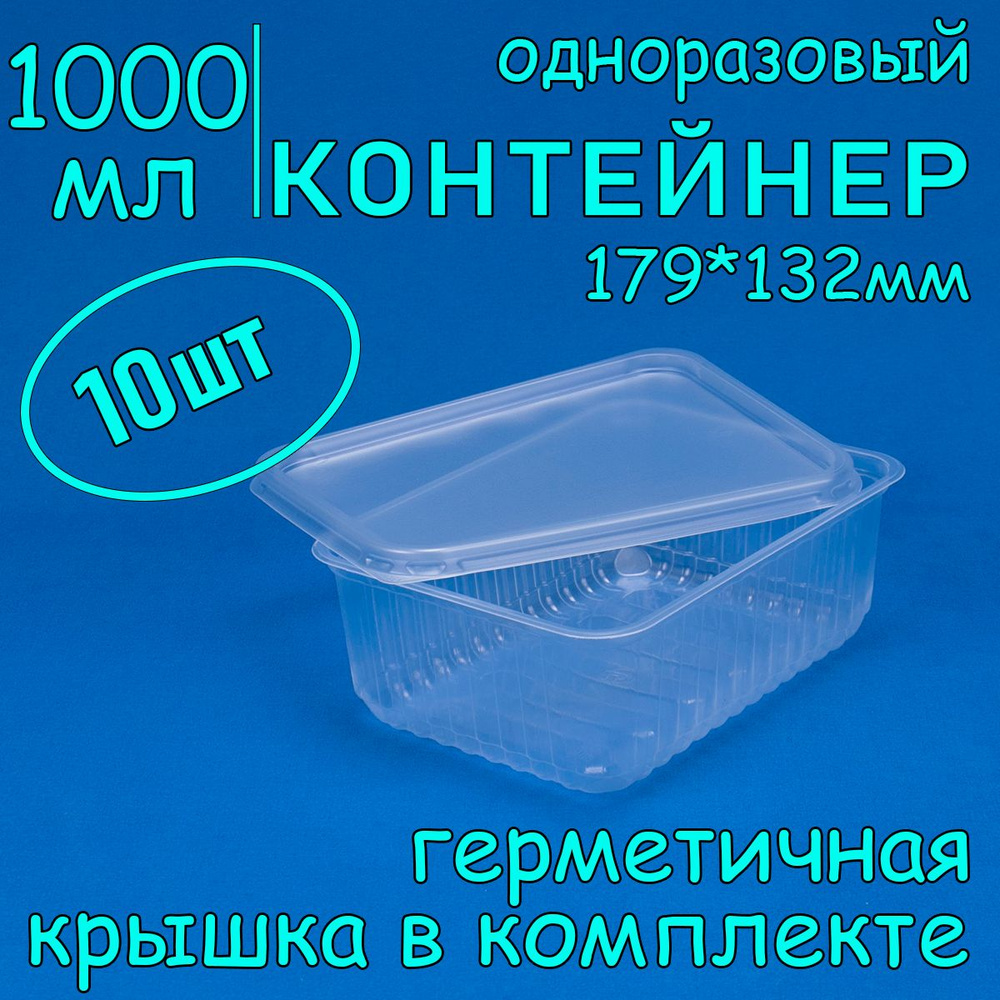 1000 мл

одноразовый
КОНТЕЙНЕР
179*132мм

10шт

герметичная крышка в комплекте